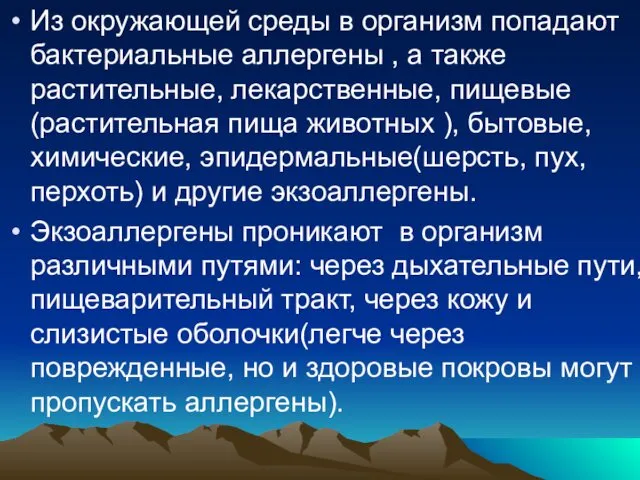 • Из окружающей среды в организм попадают бактериальные аллергены , а также растительные, лекарственные, пищевые (растительная пища животных ), бытовые, химические, эпидермальные(шерсть, пух, перхоть) и другие экзоаллергены.

• Экзоаллергены проникают в организм различными путями: через дыхательные пути, пищеварительный тракт, через кожу и слизистые оболочки(легче через поврежденные, но и здоровые покровы могут пропускать аллергены).